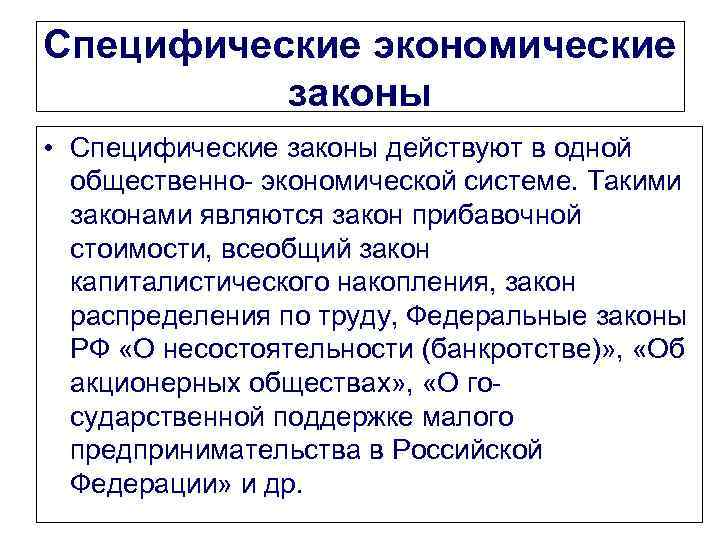 Специфические экономические законы

• Специфические законы действуют в одной общественно- экономической системе. Такими законами являются закон прибавочной стоимости, всеобщий закон капиталистического накопления, закон распределения по труду, Федеральные законы РФ «О несостоятельности (банкротстве)», «Об акционерных обществах», «О государственной поддержке малого предпринимательства в Российской Федерации» и др.